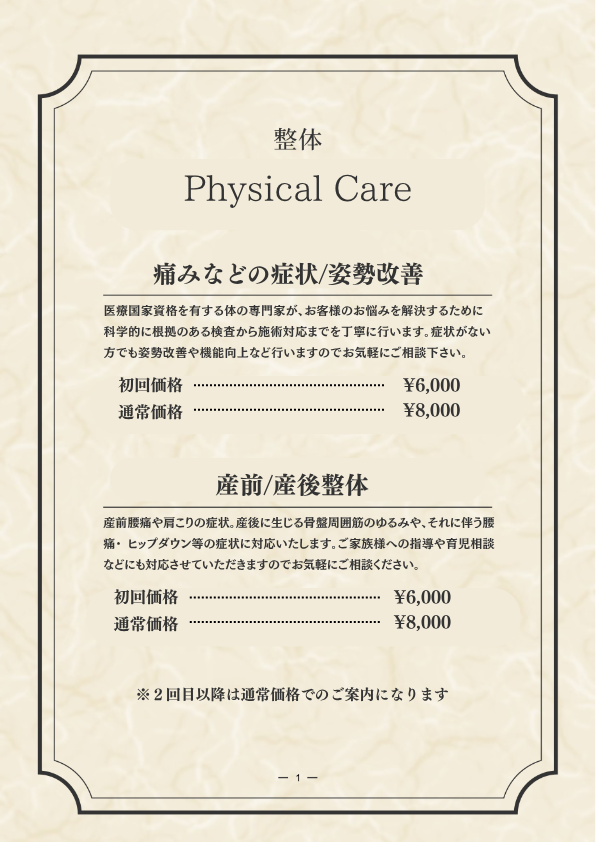 整体

Physical Care

痛みなどの症状/姿勢改善

医療国家資格を有する体の専門家が、お客様のお悩みを解決するために科学的に根拠のある検査から施術対応までを丁寧に行います。症状がない方でも姿勢改善や機能向上など行いますのでお気軽にご相談下さい。

初回価格 ¥6,000
通常価格 ¥8,000

産前/産後整体

産前腰痛や肩こりの症状。産後に生じる骨盤周囲筋のゆるみや、それに伴う腰痛・ヒップダウン等の症状に対応いたします。ご家族様への指導や育児相談などにも対応させていただきますのでお気軽にご相談ください。

初回価格 ¥6,000
通常価格 ¥8,000

※2回目以降は通常価格でのご案内になります

— 1 —